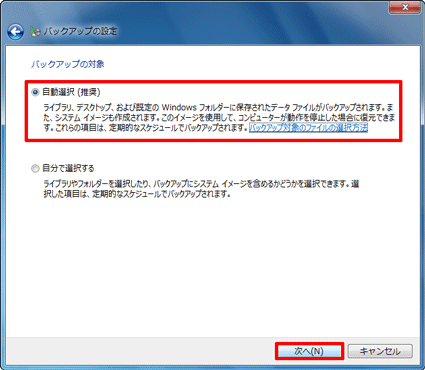 バックアップの設定

バックアップの対象

自動選択 (推奨)

ライブラリ、デスクトップ、および既定の Windows フォルダーに保存されたデータ ファイルがバックアップされます。また、システム イメージも作成されます。このイメージを使用して、コンピューターが動作を停止した場合に復元できます。これらの項目は、定期的なスケジュールでバックアップされます。バックアップ対象のファイルの選択方法

自分で選択する

ライブラリやフォルダーを選択したり、バックアップにシステム イメージを含めるかどうかを選択できます。選択した項目は、定期的なスケジュールでバックアップされます。

次へ(N)

キャンセル